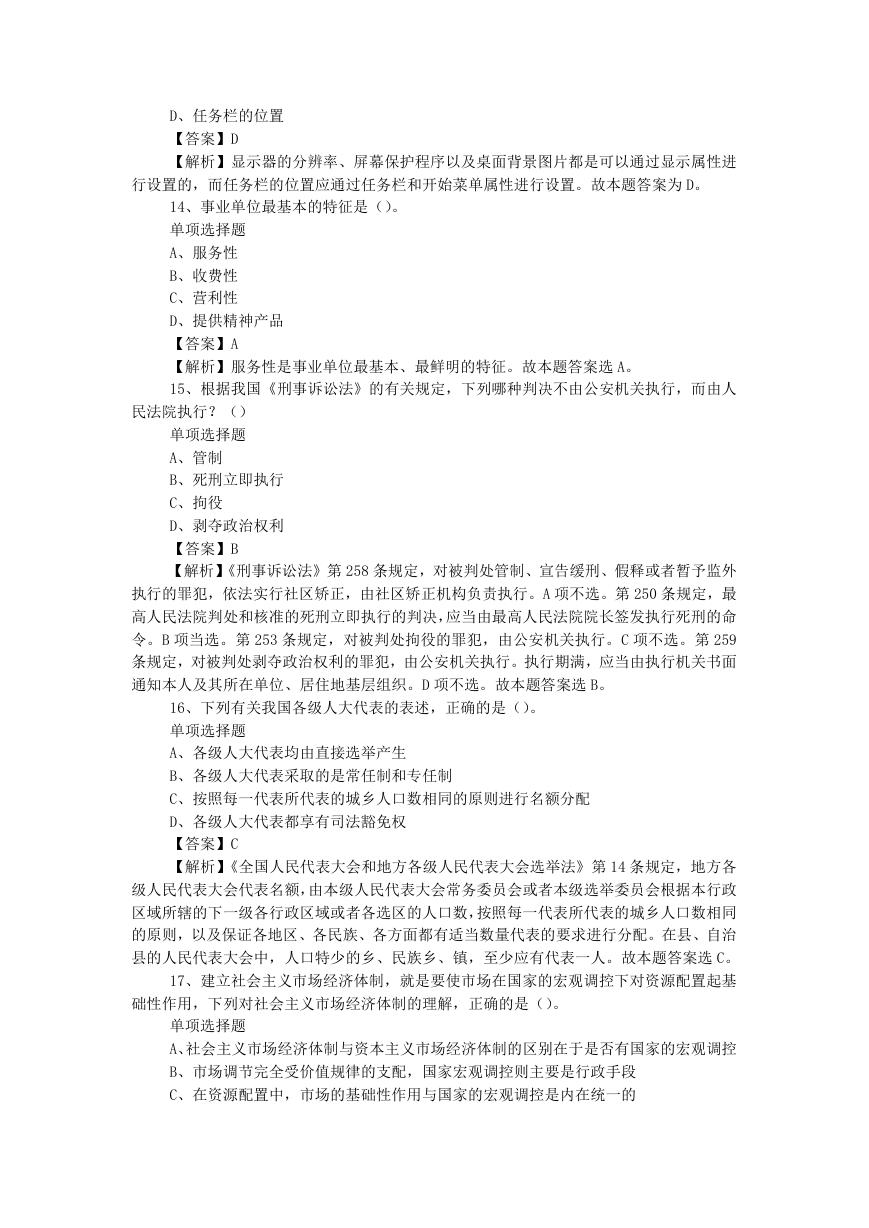 D、任务栏的位置

【答案】D

【解析】显示器的分辨率、屏幕保护程序以及桌面背景图片都是可以通过显示属性进行设置的，而任务栏的位置应通过任务栏和开始菜单属性进行设置。故本题答案为D。

14、事业单位最基本的特征是（）。

单项选择题

A、服务性

B、收费性

C、营利性

D、提供精神产品

【答案】A

【解析】服务性是事业单位最基本、最鲜明的特征。故本题答案选A。

15、根据我国《刑事诉讼法》的有关规定，下列哪种判决不由公安机关执行，而由人民法院执行？（）

单项选择题

A、管制

B、死刑立即执行

C、拘役

D、剥夺政治权利

【答案】B

【解析】《刑事诉讼法》第258条规定，对被判处管制、宣告缓刑、假释或者暂予监外执行的罪犯，依法实行社区矫正，由社区矫正机构负责执行。A项不选。第250条规定，最高人民法院判处和核准的死刑立即执行的判决，应当由最高人民法院院长签发执行死刑的命令。B项当选。第253条规定，对被判处拘役的罪犯，由公安机关执行。C项不选。第259条规定，对被判处剥夺政治权利的罪犯，由公安机关执行。执行期满，应当由执行机关书面通知本人及其所在单位、居住地基层组织。D项不选。故本题答案选B。

16、下列有关我国各级人大代表的表述，正确的是（）。

单项选择题

A、各级人大代表均由直接选举产生

B、各级人大代表采取的是常任制和专任制

C、按照每一代表所代表的城乡人口数相同的原则进行名额分配

D、各级人大代表都享有司法豁免权

【答案】C

【解析】《全国人民代表大会和地方各级人民代表大会选举法》第14条规定，地方各级人民代表大会代表名额，由本级人民代表大会常务委员会或者本级选举委员会根据本行政区域所辖的下一级各行政区域或者各选区的人口数，按照每一代表所代表的城乡人口数相同的原则，以及保证各地区、各民族、各方面都有适当数量代表的要求进行分配。在县、自治县的人民代表大会中，人口特少的乡、民族乡、镇，至少应有代表一人。故本题答案选C。

17、建立社会主义市场经济体制，就是要使市场在国家的宏观调控下对资源配置起基础性作用，下列对社会主义市场经济体制的理解，正确的是（）。

单项选择题

A、社会主义市场经济体制与资本主义市场经济体制的区别在于是否有国家的宏观调控

B、市场调节完全受价值规律的支配，国家宏观调控则主要是行政手段

C、在资源配置中，市场的基础性作用与国家的宏观调控是内在统一的